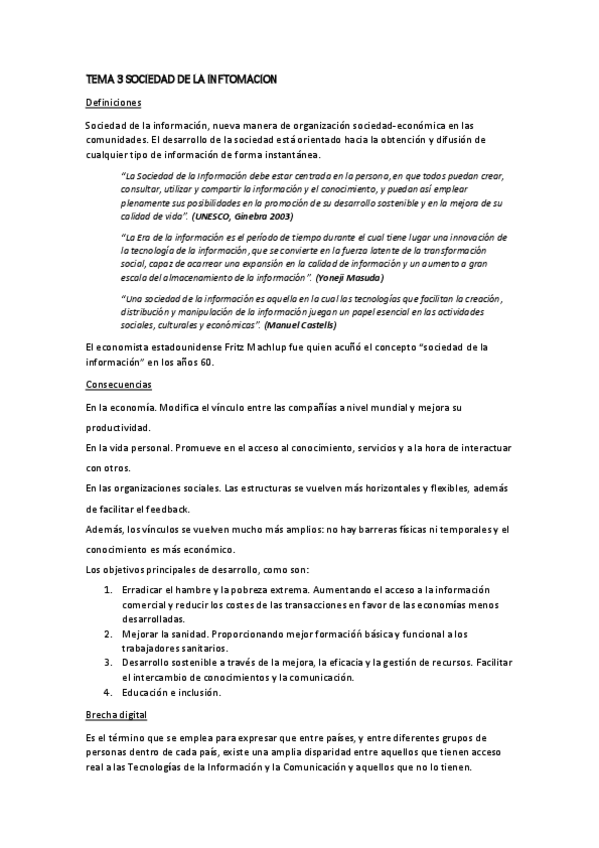 TEMA 3 SOCIEDAD DE LA INFTOMACION

Definiciones

Sociedad de la información, nueva manera de organización sociedad-económica en las comunidades. El desarrollo de la sociedad está orientado hacia la obtención y difusión de cualquier tipo de información de forma instantánea.

"La Sociedad de la Información debe estar centrada en la persona, en que todos puedan crear, consultar, utilizar y compartir la información y el conocimiento, y puedan así emplear plenamente sus posibilidades en la promoción de su desarrollo sostenible y en la mejora de su calidad de vida". (UNESCO, Ginebra 2003)

"La Era de la información es el período de tiempo durante el cual tiene lugar una innovación de la tecnología de la información, que se convierte en la fuerza latente de la transformación social, capaz de acarrear una expansión en la calidad de información y un aumento a gran escala del almacenamiento de la información". (Yoneji Masuda)

"Una sociedad de la información es aquella en la cual las tecnologías que facilitan la creación, distribución y manipulación de la información juegan un papel esencial en las actividades sociales, culturales y económicas". (Manuel Castells)

El economista estadounidense Fritz Machlup fue quien acuñó el concepto "sociedad de la información" en los años 60.

Consecuencias

En la economía. Modifica el vínculo entre las compañías a nivel mundial y mejora su productividad.

En la vida personal. Promueve en el acceso al conocimiento, servicios y a la hora de interactuar con otros.

En las organizaciones sociales. Las estructuras se vuelven más horizontales y flexibles, además de facilitar el feedback.

Además, los vínculos se vuelven mucho más amplios: no hay barreras físicas ni temporales y el conocimiento es más económico.

Los objetivos principales de desarrollo, como son:

1. Erradicar el hambre y la pobreza extrema. Aumentando el acceso a la información comercial y reducir los costes de las transacciones en favor de las economías menos desarrolladas.
2. Mejorar la sanidad. Proporcionando mejor formación básica y funcional a los trabajadores sanitarios.
3. Desarrollo sostenible a través de la mejora, la eficacia y la gestión de recursos. Facilitar el intercambio de conocimientos y la comunicación.
4. Educación e inclusión.

Brecha digital

Es el término que se emplea para expresar que entre países, y entre diferentes grupos de personas dentro de cada país, existe una amplia disparidad entre aquellos que tienen acceso real a las Tecnologías de la Información y la Comunicación y aquellos que no lo tienen.